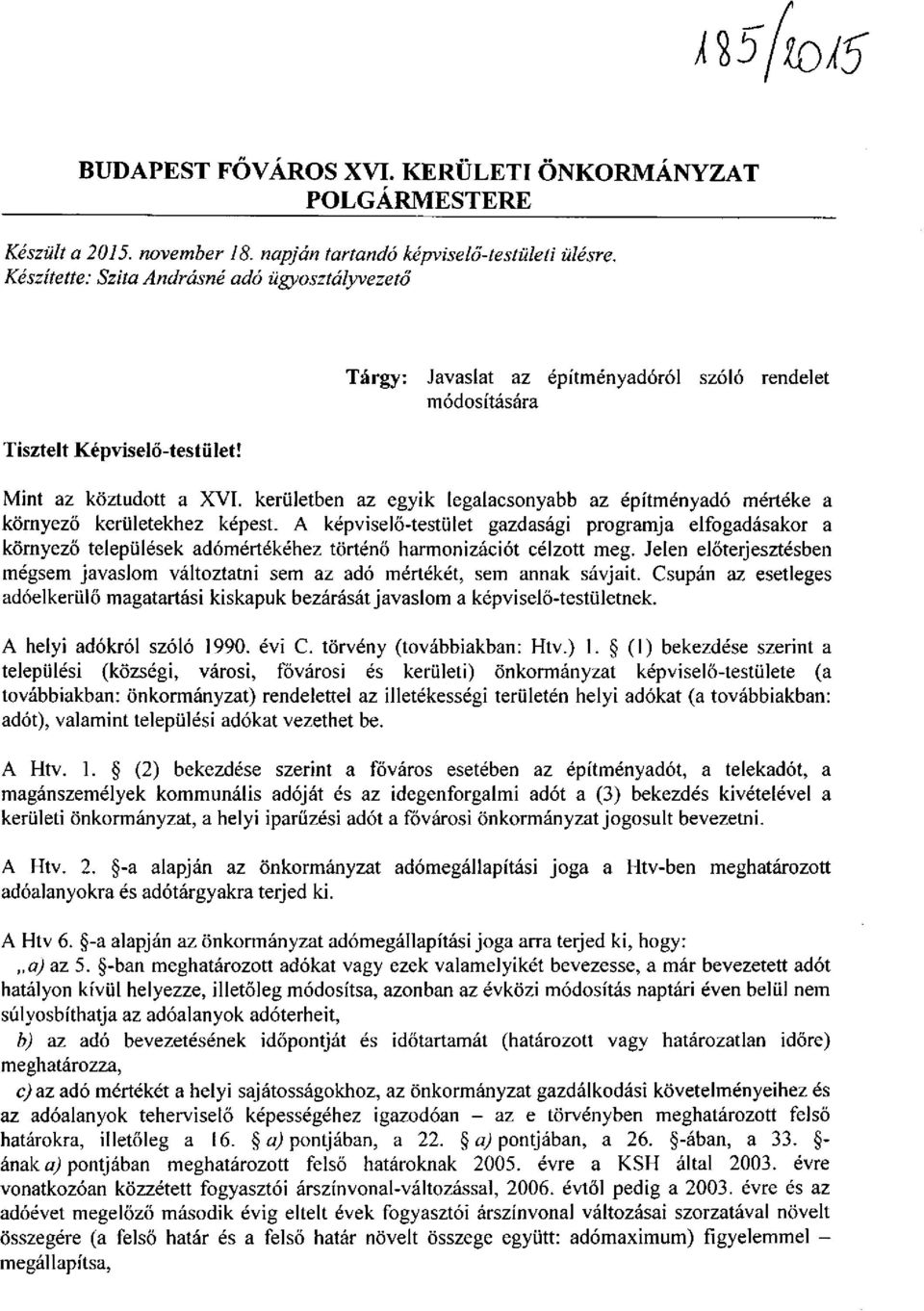 185/2015

BUDAPEST FŐVÁROS XVI. KERÜLETI ÖNKORMÁNYZAT
POLGÁRMESTERE

Készült a 2015. november 18. napján tartandó képviselő-testületi ülésre.
Készítette: Szita Andrásné adó ügyosztályvezető

Tárgy: Javaslat az építményadóról szóló rendelet módosítására

Tisztelt Képviselő-testület!

Mint az köztudott a XVI. kerületben az egyik legalacsonyabb az építményadó mértéke a környező kerületekhez képest. A képviselő-testület gazdasági programja elfogadásakor a környező települések adómértékéhez történő harmonizációt célzott meg. Jelen előterjesztésben mégsem javaslom változtatni sem az adó mértékét, sem annak sávjait. Csupán az esetleges adóelkerülő magatartási kiskapuk bezárását javaslom a képviselő-testületnek.

A helyi adókról szóló 1990. évi C. törvény (továbbiakban: Htv.) 1. § (1) bekezdése szerint a települési (községi, városi, fővárosi és kerületi) önkormányzat képviselő-testülete (a továbbiakban: önkormányzat) rendelettel az illetékességi területén helyi adókat (a továbbiakban: adót), valamint települési adókat vezethet be.

A Htv. 1. § (2) bekezdése szerint a főváros esetében az építményadót, a telekadót, a magánszemélyek kommunális adóját és az idegenforgalmi adót a (3) bekezdés kivételével a kerületi önkormányzat, a helyi iparűzési adót a fővárosi önkormányzat jogosult bevezetni.

A Htv. 2. §-a alapján az önkormányzat adómegállapítási joga a Htv-ben meghatározott adóalanyokra és adótárgyakra terjed ki.

A Htv 6. §-a alapján az önkormányzat adómegállapítási joga arra terjed ki, hogy:
„a) az 5. §-ban meghatározott adókat vagy ezek valamelyikét bevezesse, a már bevezetett adót hatályon kívül helyezze, illetőleg módosítsa, azonban az évközi módosítás naptári éven belül nem súlyosbíthatja az adóalanyok adóterheit,
b) az adó bevezetésének időpontját és időtartamát (határozott vagy határozatlan időre) meghatározza,
c) az adó mértékét a helyi sajátosságokhoz, az önkormányzat gazdálkodási követelményeihez és az adóalanyok teherviselő képességéhez igazodóan – az e törvényben meghatározott felső határokra, illetőleg a 16. § a) pontjában, a 22. § a) pontjában, a 26. §-ában, a 33. §-ának a) pontjában meghatározott felső határoknak 2005. évre a KSH által 2003. évre vonatkozóan közzétett fogyasztói árszínvonal-változással, 2006. évtől pedig a 2003. évre és az adóévet megelőző második évig eltelt évek fogyasztói árszínvonal változásai szorzatával növelt összegére (a felső határ és a felső határ növelt összege együtt: adómaximum) figyelemmel – megállapítsa,